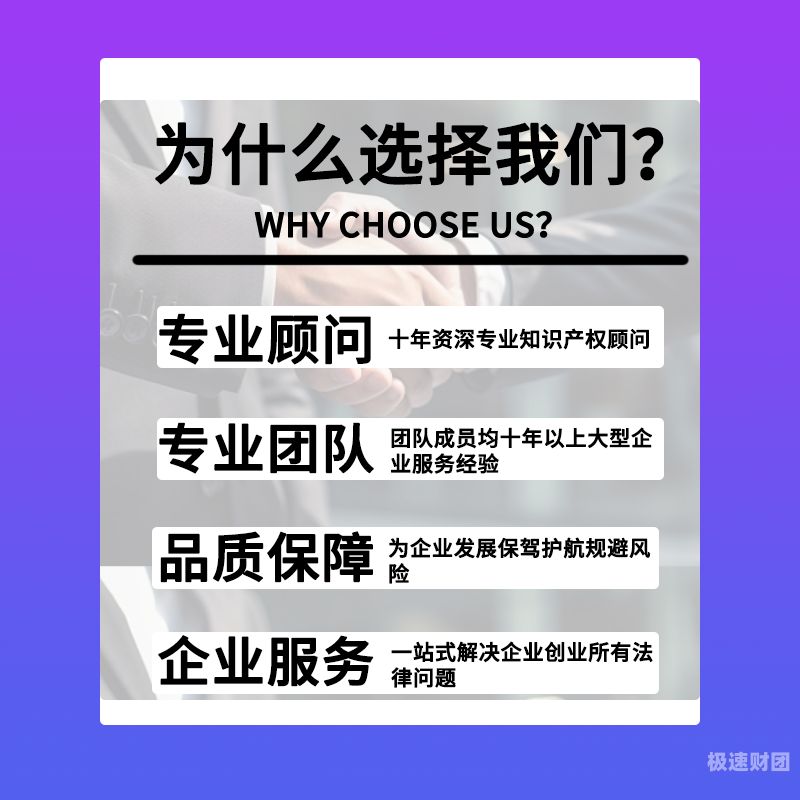 为什么选择我们?

WHY CHOOSE US?

专业顾问 十年资深专业知识产权顾问

专业团队 团队成员均十年以上大型企业服务经验

品质保障 为企业发展保驾护航规避风险

企业服务 一站式解决企业创业所有法律问题

极速财团